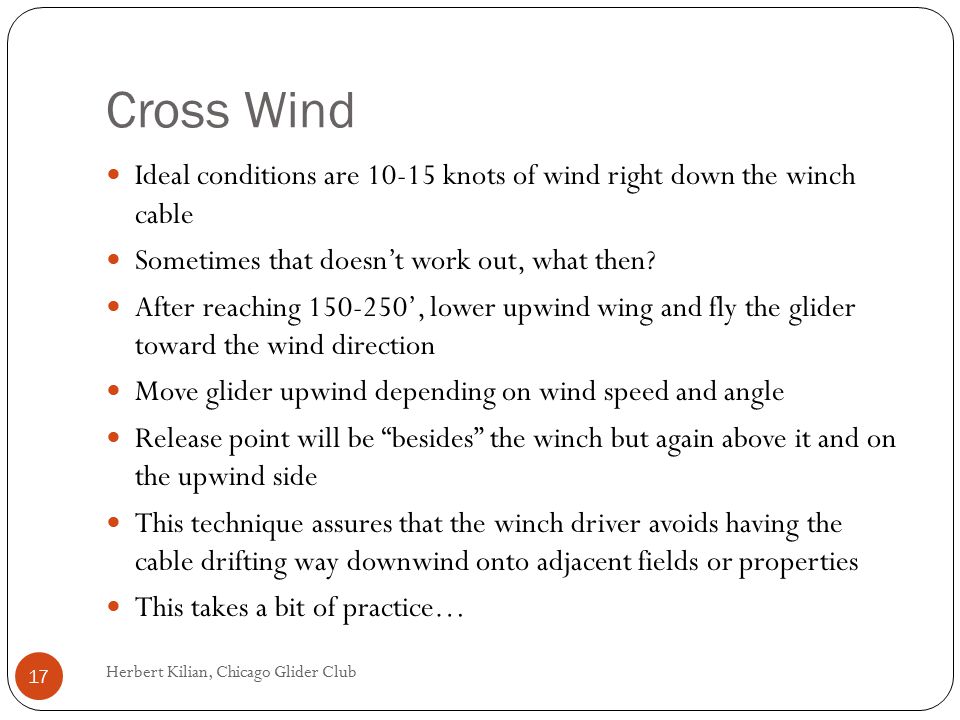 Cross Wind

- Ideal conditions are 10-15 knots of wind right down the winch cable
- Sometimes that doesn’t work out, what then?
- After reaching 150-250’, lower upwind wing and fly the glider toward the wind direction
- Move glider upwind depending on wind speed and angle
- Release point will be “besides” the winch but again above it and on the upwind side
- This technique assures that the winch driver avoids having the cable drifting way downwind onto adjacent fields or properties
- This takes a bit of practice…

17

Herbert Kilian, Chicago Glider Club